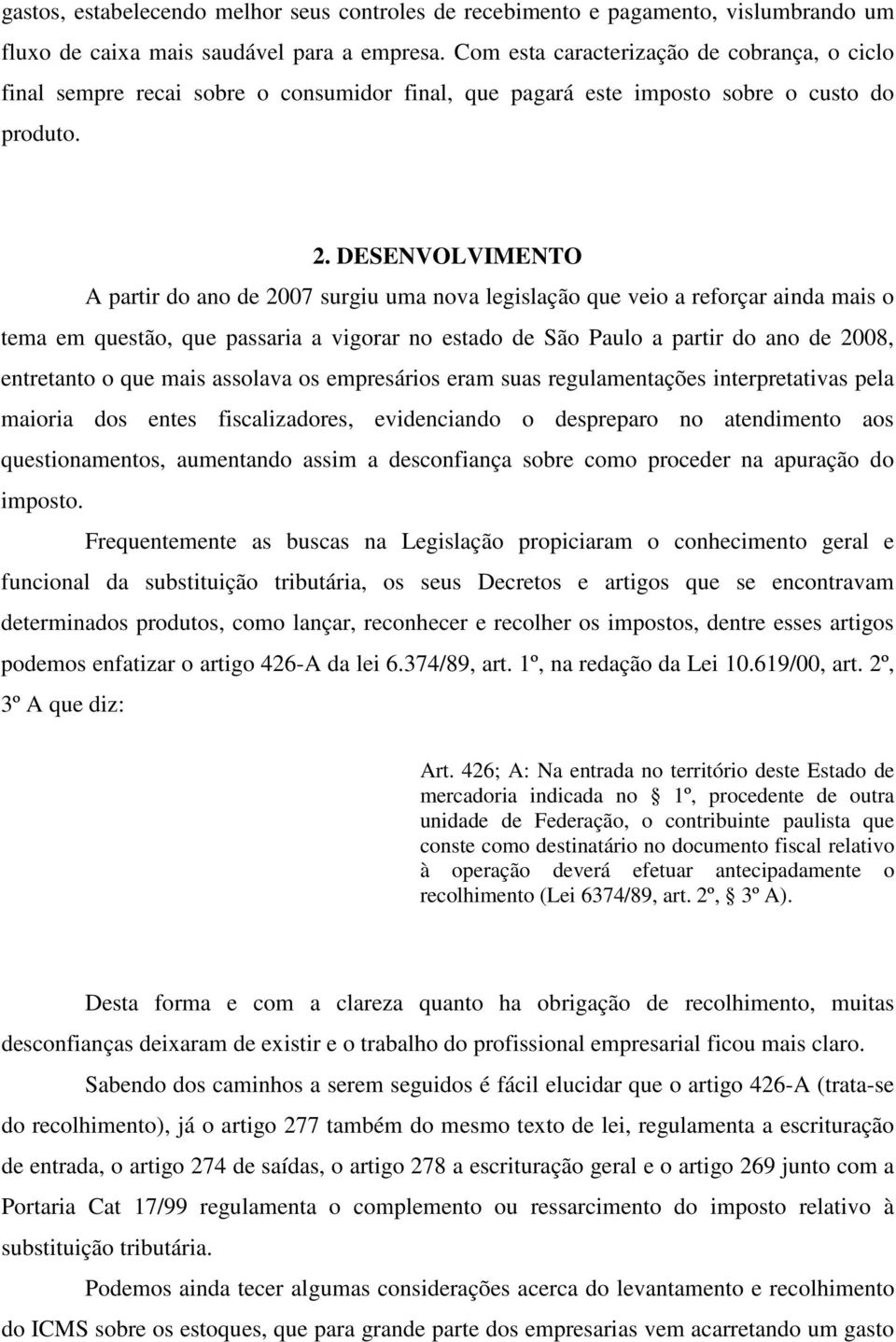 gastos, estabelecendo melhor seus controles de recebimento e pagamento, vislumbrando um fluxo de caixa mais saudável para a empresa. Com esta caracterização de cobrança, o ciclo final sempre recai sobre o consumidor final, que pagará este imposto sobre o custo do produto.

2. DESENVOLVIMENTO

A partir do ano de 2007 surgiu uma nova legislação que veio a reforçar ainda mais o tema em questão, que passaria a vigorar no estado de São Paulo a partir do ano de 2008, entretanto o que mais assolava os empresários eram suas regulamentações interpretativas pela maioria dos entes fiscalizadores, evidenciando o despreparo no atendimento aos questionamentos, aumentando assim a desconfiança sobre como proceder na apuração do imposto.

Frequentemente as buscas na Legislação propiciaram o conhecimento geral e funcional da substituição tributária, os seus Decretos e artigos que se encontravam determinados produtos, como lançar, reconhecer e recolher os impostos, dentre esses artigos podemos enfatizar o artigo 426-A da lei 6.374/89, art. 1º, na redação da Lei 10.619/00, art. 2º, 3º A que diz:

Art. 426; A: Na entrada no território deste Estado de mercadoria indicada no 1º, procedente de outra unidade de Federação, o contribuinte paulista que conste como destinatário no documento fiscal relativo à operação deverá efetuar antecipadamente o recolhimento (Lei 6374/89, art. 2º, 3º A).

Desta forma e com a clareza quanto ha obrigação de recolhimento, muitas desconfianças deixaram de existir e o trabalho do profissional empresarial ficou mais claro.

Sabendo dos caminhos a serem seguidos é fácil elucidar que o artigo 426-A (trata-se do recolhimento), já o artigo 277 também do mesmo texto de lei, regulamenta a escrituração de entrada, o artigo 274 de saídas, o artigo 278 a escrituração geral e o artigo 269 junto com a Portaria Cat 17/99 regulamenta o complemento ou ressarcimento do imposto relativo à substituição tributária.

Podemos ainda tecer algumas considerações acerca do levantamento e recolhimento do ICMS sobre os estoques, que para grande parte dos empresarias vem acarretando um gasto